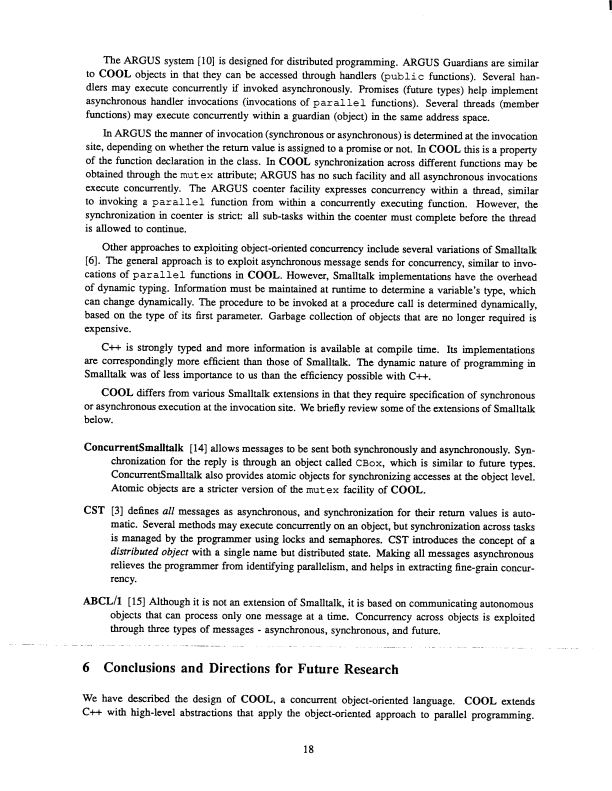 The ARGUS system [10] is designed for distributed programming. ARGUS Guardians are similar to COOL objects in that they can be accessed through handlers (public functions). Several handlers may execute concurrently if invoked asynchronously. Promises (future types) help implement asynchronous handler invocations (invocations of parallel functions). Several threads (member functions) may execute concurrently within a guardian (object) in the same address space.

In ARGUS the manner of invocation (synchronous or asynchronous) is determined at the invocation site, depending on whether the return value is assigned to a promise or not. In COOL this is a property of the function declaration in the class. In COOL synchronization across different functions may be obtained through the mutex attribute; ARGUS has no such facility and all asynchronous invocations execute concurrently. The ARGUS coenter facility expresses concurrency within a thread, similar to invoking a parallel function from within a concurrently executing function. However, the synchronization in coenter is strict: all sub-tasks within the coenter must complete before the thread is allowed to continue.

Other approaches to exploiting object-oriented concurrency include several variations of Smalltalk [6]. The general approach is to exploit asynchronous message sends for concurrency, similar to invocations of parallel functions in COOL. However, Smalltalk implementations have the overhead of dynamic typing. Information must be maintained at runtime to determine a variable's type, which can change dynamically. The procedure to be invoked at a procedure call is determined dynamically, based on the type of its first parameter. Garbage collection of objects that are no longer required is expensive.

C++ is strongly typed and more information is available at compile time. Its implementations are correspondingly more efficient than those of Smalltalk. The dynamic nature of programming in Smalltalk was of less importance to us than the efficiency possible with C++.

COOL differs from various Smalltalk extensions in that they require specification of synchronous or asynchronous execution at the invocation site. We briefly review some of the extensions of Smalltalk below.

ConcurrentSmalltalk [14] allows messages to be sent both synchronously and asynchronously. Synchronization for the reply is through an object called CBox, which is similar to future types. ConcurrentSmalltalk also provides atomic objects for synchronizing accesses at the object level. Atomic objects are a stricter version of the mutex facility of COOL.

CST [3] defines all messages as asynchronous, and synchronization for their return values is automatic. Several methods may execute concurrently on an object, but synchronization across tasks is managed by the programmer using locks and semaphores. CST introduces the concept of a distributed object with a single name but distributed state. Making all messages asynchronous relieves the programmer from identifying parallelism, and helps in extracting fine-grain concurrency.

ABCL/1 [15] Although it is not an extension of Smalltalk, it is based on communicating autonomous objects that can process only one message at a time. Concurrency across objects is exploited through three types of messages - asynchronous, synchronous, and future.

6 Conclusions and Directions for Future Research

We have described the design of COOL, a concurrent object-oriented language. COOL extends C++ with high-level abstractions that apply the object-oriented approach to parallel programming.

18